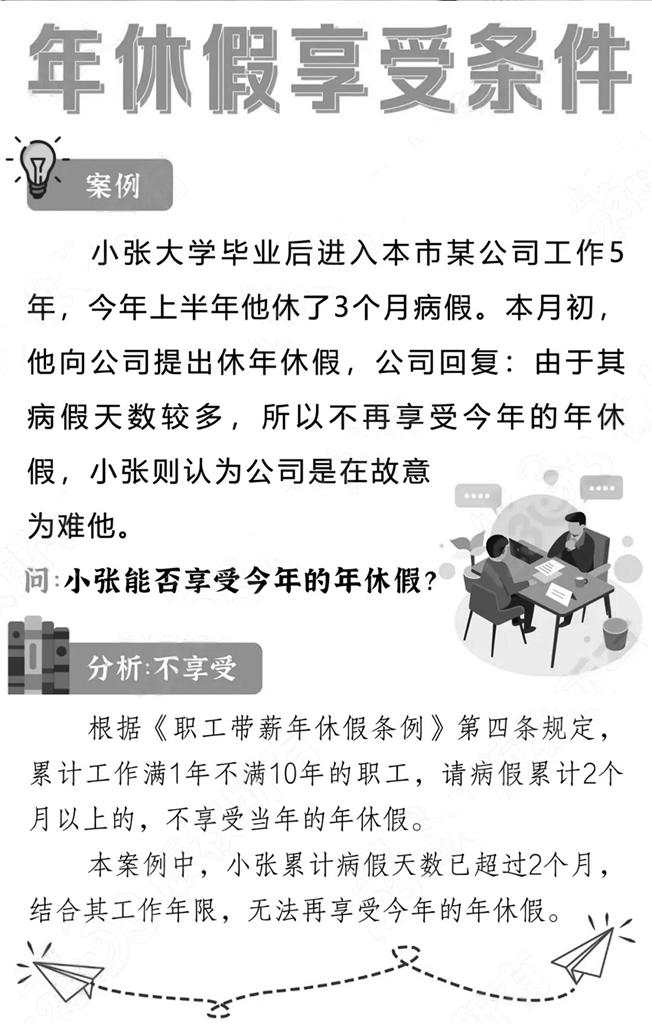 年休假享受条件

案例

小张大学毕业后进入本市某公司工作5年，今年上半年他休了3个月病假。本月初，他向公司提出休年休假，公司回复：由于其病假天数较多，所以不再享受今年的年休假，小张则认为公司是在故意为难他。

问：小张能否享受今年的年休假？

分析：不享受

根据《职工带薪年休假条例》第四条规定，累计工作满1年不满10年的职工，请病假累计2个月以上的，不享受当年的年休假。

本案例中，小张累计病假天数已超过2个月，结合其工作年限，无法再享受今年的年休假。